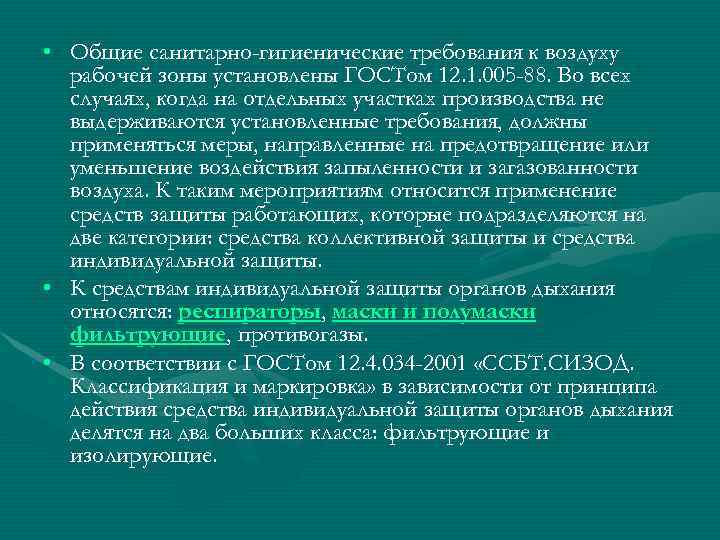 • Общие санитарно-гигиенические требования к воздуху рабочей зоны установлены ГОСТом 12.1.005-88. Во всех случаях, когда на отдельных участках производства не выдерживаются установленные требования, должны применяться меры, направленные на предотвращение или уменьшение воздействия запыленности и загазованности воздуха. К таким мероприятиям относится применение средств защиты работающих, которые подразделяются на две категории: средства коллективной защиты и средства индивидуальной защиты.

• К средствам индивидуальной защиты органов дыхания относятся: респираторы, маски и полумаски фильтрующие, противогазы.

• В соответствии с ГОСТом 12.4.034-2001 «ССБТ.СИЗОД. Классификация и маркировка» в зависимости от принципа действия средства индивидуальной защиты органов дыхания делятся на два больших класса: фильтрующие и изолирующие.